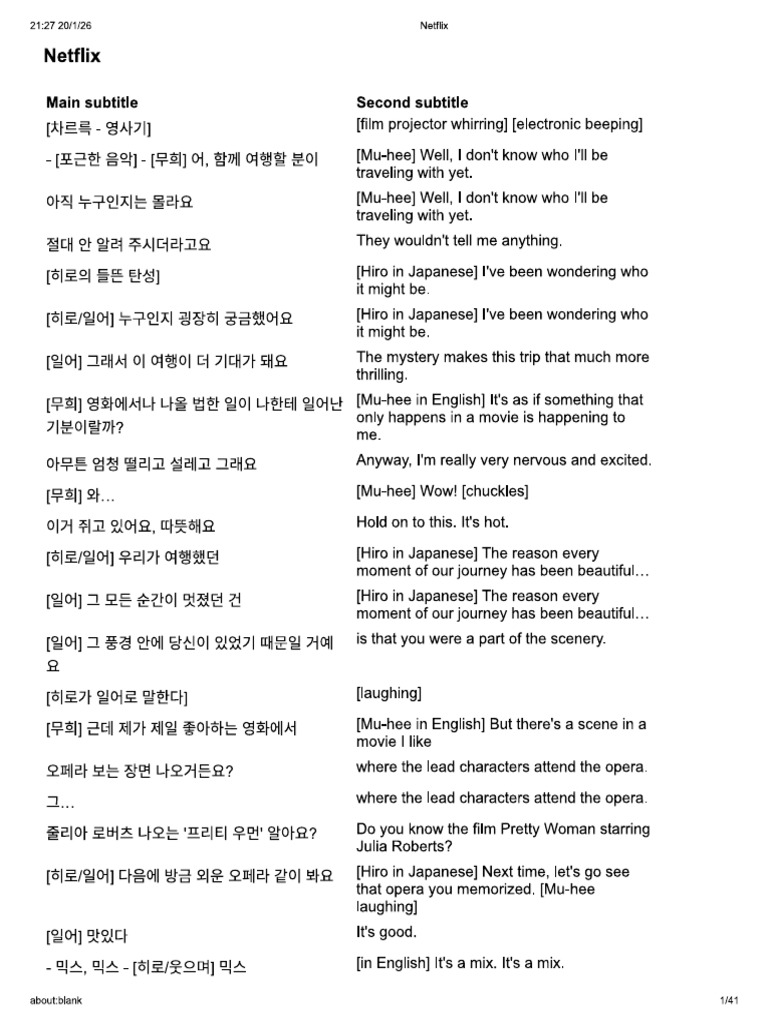 21:27 20/1/26 Netflix

Netflix

| Main subtitle | Second subtitle |
|---|---|
| [차르륵 - 영사기] | [film projector whirring] [electronic beeping] |
| - [포근한 음악] - [무희] 어, 함께 여행할 분이 | [Mu-hee] Well, I don't know who I'll be traveling with yet. |
| 아직 누구인지는 몰라요 | [Mu-hee] Well, I don't know who I'll be traveling with yet. |
| 절대 안 알려 주시더라고요 | They wouldn't tell me anything. |
| [히로의 들뜬 탄성] | [Hiro in Japanese] I've been wondering who it might be. |
| [히로/일어] 누구인지 굉장히 궁금했어요 | [Hiro in Japanese] I've been wondering who it might be. |
| [일어] 그래서 이 여행이 더 기대가 돼요 | The mystery makes this trip that much more thrilling. |
| [무희] 영화에서나 나올 법한 일이 나한테 일어난 기분이랄까? | [Mu-hee in English] It's as if something that only happens in a movie is happening to me. |
| 아무튼 엄청 떨리고 설레고 그래요 | Anyway, I'm really very nervous and excited. |
| [무희] 와… | [Mu-hee] Wow! [chuckles] |
| 이거 쥐고 있어요, 따뜻해요 | Hold on to this. It's hot. |
| [히로/일어] 우리가 여행했던 | [Hiro in Japanese] The reason every moment of our journey has been beautiful… |
| [일어] 그 모든 순간이 멋졌던 건 | [Hiro in Japanese] The reason every moment of our journey has been beautiful… |
| [일어] 그 풍경 안에 당신이 있었기 때문일 거예요 | is that you were a part of the scenery. |
| [히로가 일어로 말한다] | [laughing] |
| [무희] 근데 제가 제일 좋아하는 영화에서 | [Mu-hee in English] But there's a scene in a movie I like |
| 오페라 보는 장면 나오거든요? | where the lead characters attend the opera. |
| 그… | where the lead characters attend the opera. |
| 줄리아 로버츠 나오는 '프리티 우먼' 알아요? | Do you know the film Pretty Woman starring Julia Roberts? |
| [히로/일어] 다음에 방금 외운 오페라 같이 봐요 | [Hiro in Japanese] Next time, let's go see that opera you memorized. [Mu-hee laughing] |
| [일어] 맛있다 | It's good. |
| - 믹스, 믹스 - [히로/웃으며] 믹스 | [in English] It's a mix. It's a mix. |

about:blank 1/41